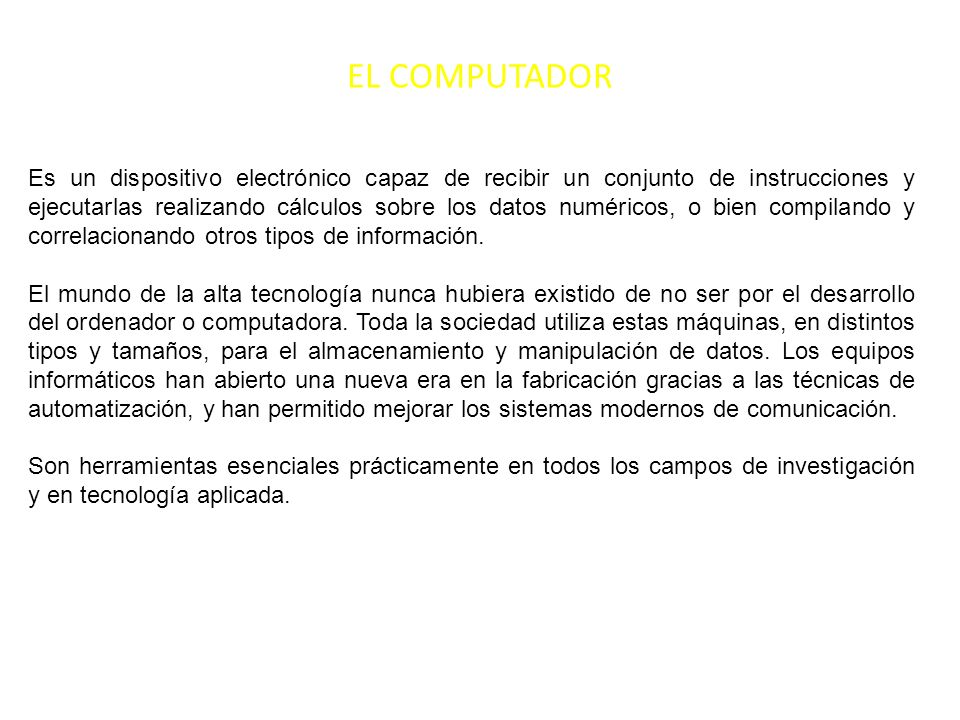 EL COMPUTADOR

Es un dispositivo electrónico capaz de recibir un conjunto de instrucciones y ejecutarlas realizando cálculos sobre los datos numéricos, o bien compilando y correlacionando otros tipos de información.

El mundo de la alta tecnología nunca hubiera existido de no ser por el desarrollo del ordenador o computadora. Toda la sociedad utiliza estas máquinas, en distintos tipos y tamaños, para el almacenamiento y manipulación de datos. Los equipos informáticos han abierto una nueva era en la fabricación gracias a las técnicas de automatización, y han permitido mejorar los sistemas modernos de comunicación.

Son herramientas esenciales prácticamente en todos los campos de investigación y en tecnología aplicada.